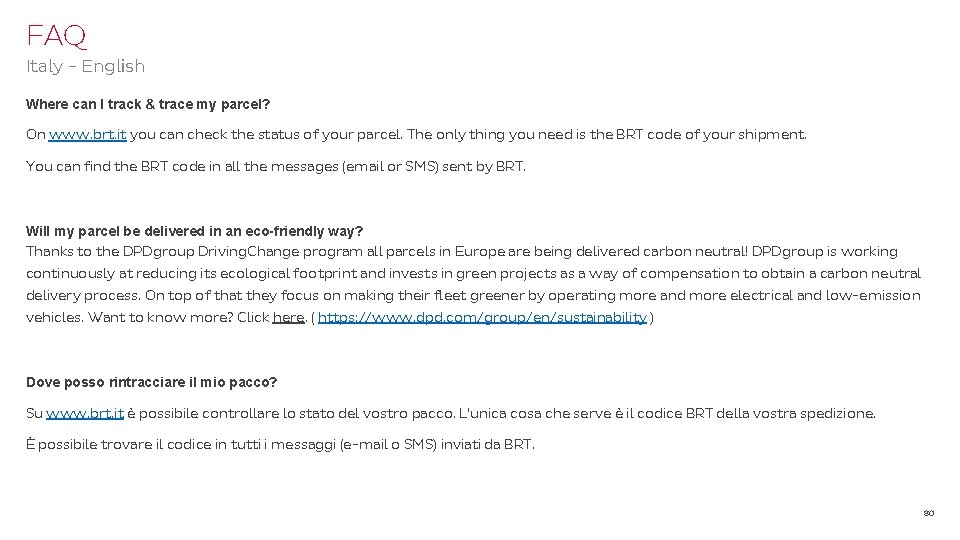 FAQ
Italy – English

Where can I track & trace my parcel?

On www.brt.it you can check the status of your parcel. The only thing you need is the BRT code of your shipment.

You can find the BRT code in all the messages (email or SMS) sent by BRT.

Will my parcel be delivered in an eco-friendly way?
Thanks to the DPDgroup DrivingChange program all parcels in Europe are being delivered carbon neutral! DPDgroup is working continuously at reducing its ecological footprint and invests in green projects as a way of compensation to obtain a carbon neutral delivery process. On top of that they focus on making their fleet greener by operating more and more electrical and low-emission vehicles. Want to know more? Click here. ( https://www.dpd.com/group/en/sustainability )

Dove posso rintracciare il mio pacco?

Su www.brt.it è possibile controllare lo stato del vostro pacco. L'unica cosa che serve è il codice BRT della vostra spedizione.

È possibile trovare il codice in tutti i messaggi (e-mail o SMS) inviati da BRT.

80